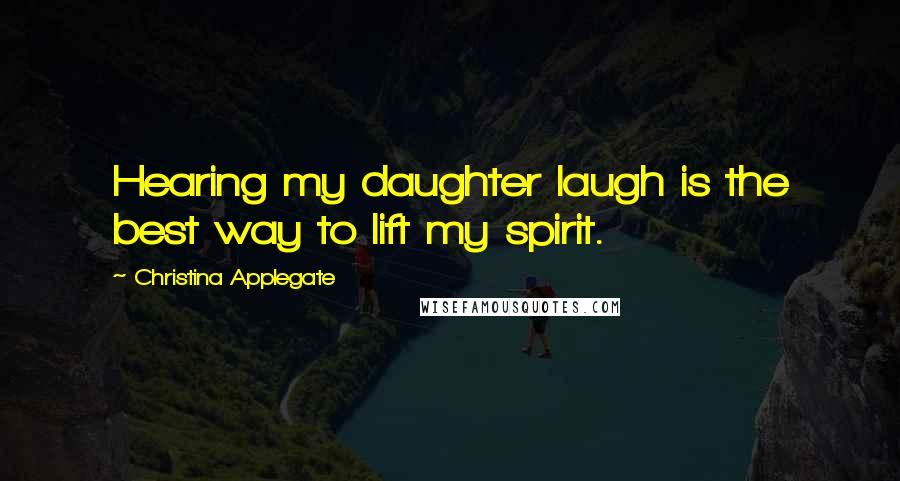 Hearing my daughter laugh is the best way to lift my spirit.

~ Christina Applegate

WISEFAMOUSQUOTES.COM